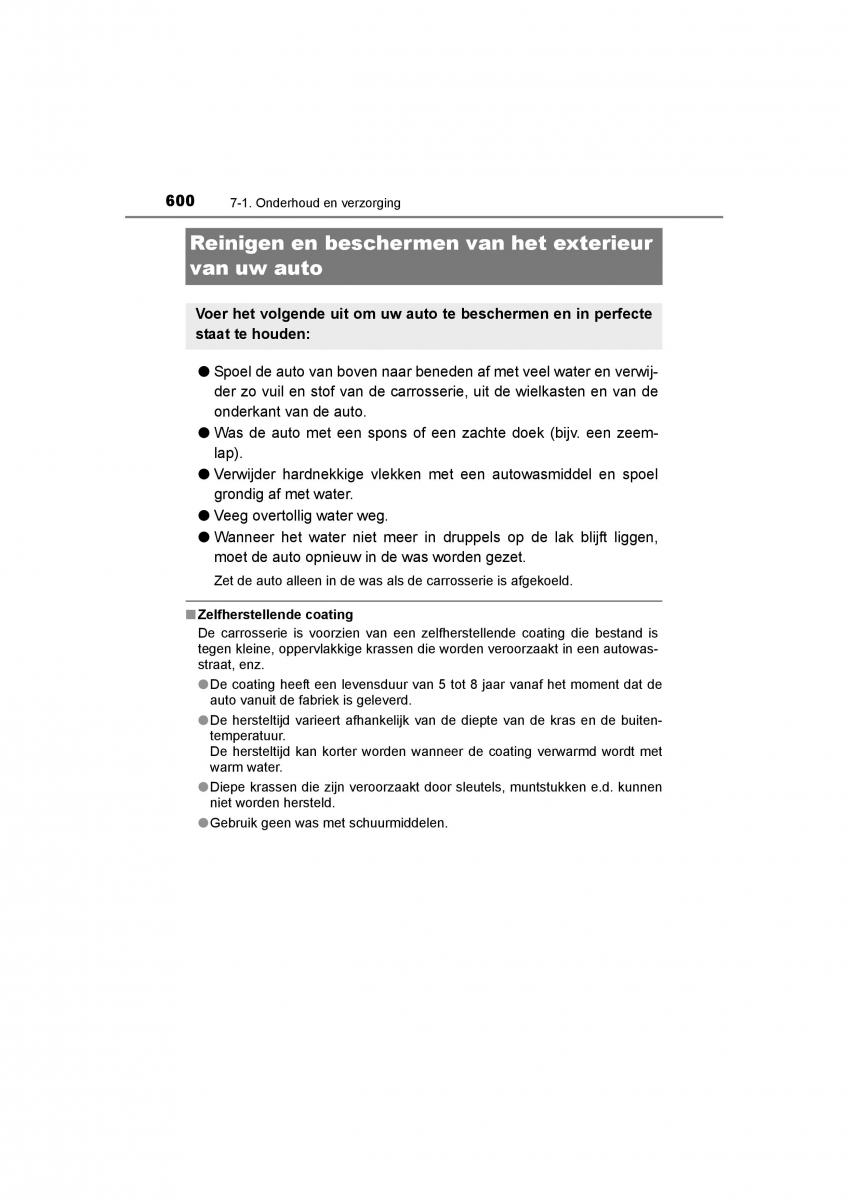 600 7-1. Onderhoud en verzorging

Reinigen en beschermen van het exterieur van uw auto

Voer het volgende uit om uw auto te beschermen en in perfecte staat te houden:

● Spoel de auto van boven naar beneden af met veel water en verwijder zo vuil en stof van de carrosserie, uit de wielkasten en van de onderkant van de auto.
● Was de auto met een spons of een zachte doek (bijv. een zeemlap).
● Verwijder hardnekkige vlekken met een autowasmiddel en spoel grondig af met water.
● Veeg overtollig water weg.
● Wanneer het water niet meer in druppels op de lak blijft liggen, moet de auto opnieuw in de was worden gezet.

Zet de auto alleen in de was als de carrosserie is afgekoeld.

■ Zelfherstellende coating
De carrosserie is voorzien van een zelfherstellende coating die bestand is tegen kleine, oppervlakkige krassen die worden veroorzaakt in een autowasstraat, enz.
● De coating heeft een levensduur van 5 tot 8 jaar vanaf het moment dat de auto vanuit de fabriek is geleverd.
● De hersteltijd varieert afhankelijk van de diepte van de kras en de buitentemperatuur.
De hersteltijd kan korter worden wanneer de coating verwarmd wordt met warm water.
● Diepe krassen die zijn veroorzaakt door sleutels, muntstukken e.d. kunnen niet worden hersteld.
● Gebruik geen was met schuurmiddelen.